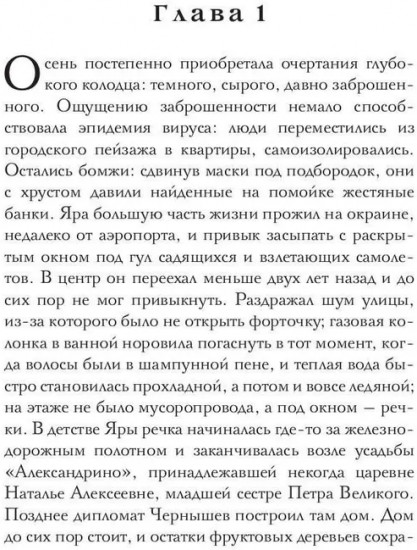 Глава 1

Осень постепенно приобретала очертания глубокого колодца: темного, сырого, давно заброшенного. Ощущению заброшенности немало способствовала эпидемия вируса: люди переместились из городского пейзажа в квартиры, самоизолировались. Остались бомжи: сдвинув маски под подбородок, они с хрустом давили найденные на помойке жестяные банки. Яра большую часть жизни прожил на окраине, недалеко от аэропорта, и привык засыпать с раскрытым окном под гул садящихся и взлетающих самолетов. В центр он переехал меньше двух лет назад и до сих пор не мог привыкнуть. Раздражал шум улицы, из-за которого было не открыть форточку; газовая колонка в ванной норовила погаснуть в тот момент, когда волосы были в шампунной пене, и теплая вода быстро становилась прохладной, а потом и вовсе ледяной; на этаже не было мусоропровода, а под окном — речки. В детстве Яры речка начиналась где-то за железнодорожным полотном и заканчивалась возле усадьбы «Александрино», принадлежавшей некогда царевне Наталье Алексеевне, младшей сестре Петра Великого. Позднее дипломат Чернышев построил там дом. Дом до сих пор стоит, и остатки фруктовых деревьев сохра-